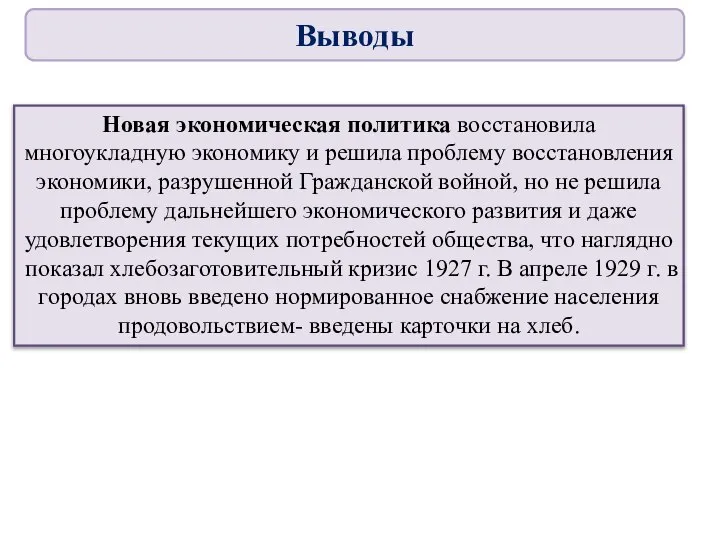 Выводы

Новая экономическая политика восстановила многоукладную экономику и решила проблему восстановления экономики, разрушенной Гражданской войной, но не решила проблему дальнейшего экономического развития и даже удовлетворения текущих потребностей общества, что наглядно показал хлебозаготовительный кризис 1927 г. В апреле 1929 г. в городах вновь введено нормированное снабжение населения продовольствием- введены карточки на хлеб.